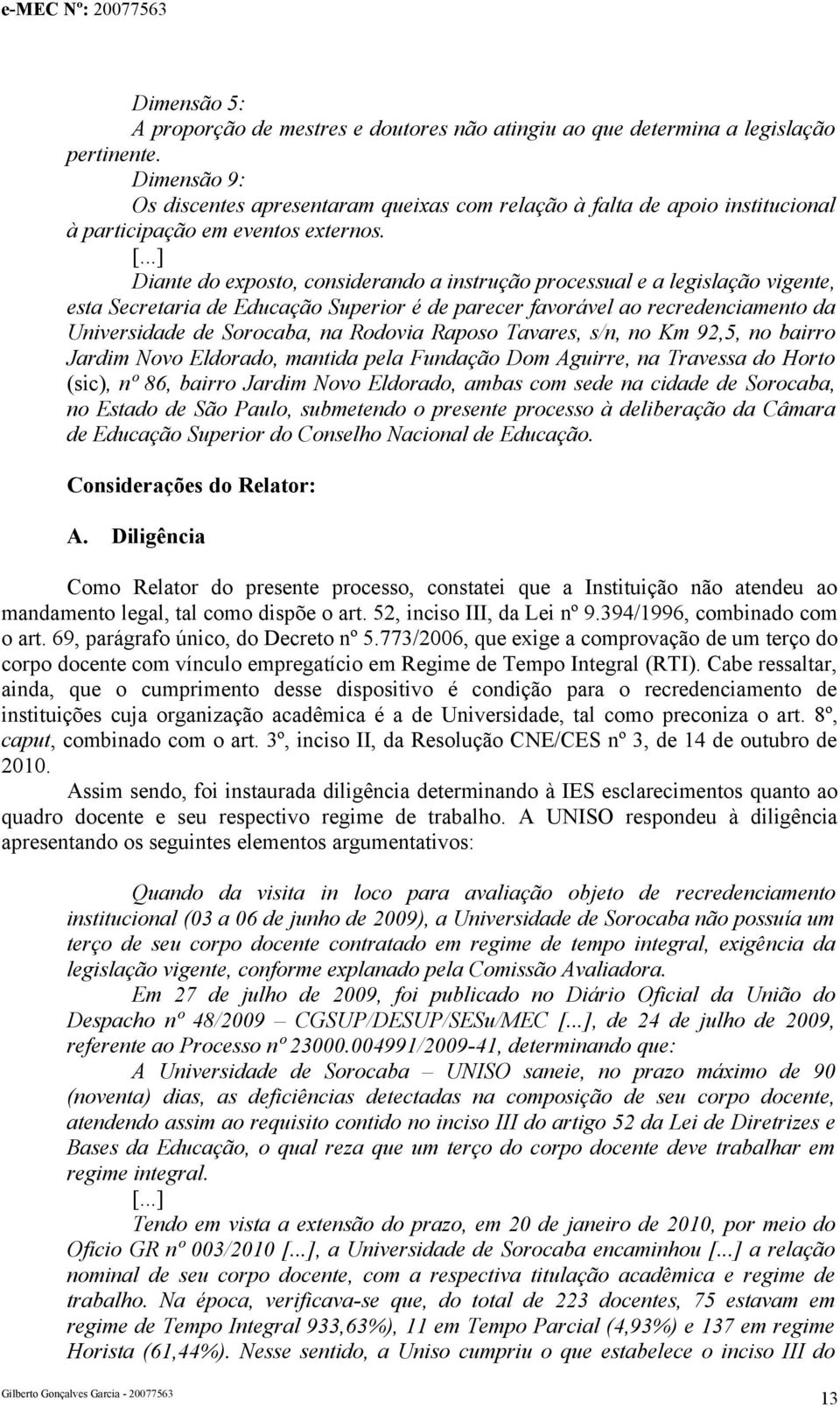 e-MEC Nº: 20077563

Dimensão 5:
A proporção de mestres e doutores não atingiu ao que determina a legislação pertinente.
Dimensão 9:
Os discentes apresentaram queixas com relação à falta de apoio institucional à participação em eventos externos.
[...]
Diante do exposto, considerando a instrução processual e a legislação vigente, esta Secretaria de Educação Superior é de parecer favorável ao recredenciamento da Universidade de Sorocaba, na Rodovia Raposo Tavares, s/n, no Km 92,5, no bairro Jardim Novo Eldorado, mantida pela Fundação Dom Aguirre, na Travessa do Horto (sic), nº 86, bairro Jardim Novo Eldorado, ambas com sede na cidade de Sorocaba, no Estado de São Paulo, submetendo o presente processo à deliberação da Câmara de Educação Superior do Conselho Nacional de Educação.

Considerações do Relator:

A. Diligência

Como Relator do presente processo, constatei que a Instituição não atendeu ao mandamento legal, tal como dispõe o art. 52, inciso III, da Lei nº 9.394/1996, combinado com o art. 69, parágrafo único, do Decreto nº 5.773/2006, que exige a comprovação de um terço do corpo docente com vínculo empregatício em Regime de Tempo Integral (RTI). Cabe ressaltar, ainda, que o cumprimento desse dispositivo é condição para o recredenciamento de instituições cuja organização acadêmica é a de Universidade, tal como preconiza o art. 8º, caput, combinado com o art. 3º, inciso II, da Resolução CNE/CES nº 3, de 14 de outubro de 2010.

Assim sendo, foi instaurada diligência determinando à IES esclarecimentos quanto ao quadro docente e seu respectivo regime de trabalho. A UNISO respondeu à diligência apresentando os seguintes elementos argumentativos:

Quando da visita in loco para avaliação objeto de recredenciamento institucional (03 a 06 de junho de 2009), a Universidade de Sorocaba não possuía um terço de seu corpo docente contratado em regime de tempo integral, exigência da legislação vigente, conforme explanado pela Comissão Avaliadora.

Em 27 de julho de 2009, foi publicado no Diário Oficial da União do Despacho nº 48/2009 – CGSUP/DESUP/SESu/MEC [...], de 24 de julho de 2009, referente ao Processo nº 23000.004991/2009-41, determinando que:

A Universidade de Sorocaba – UNISO saneie, no prazo máximo de 90 (noventa) dias, as deficiências detectadas na composição de seu corpo docente, atendendo assim ao requisito contido no inciso III do artigo 52 da Lei de Diretrizes e Bases da Educação, o qual reza que um terço do corpo docente deve trabalhar em regime integral.
[...]
Tendo em vista a extensão do prazo, em 20 de janeiro de 2010, por meio do Ofício GR nº 003/2010 [...], a Universidade de Sorocaba encaminhou [...] a relação nominal de seu corpo docente, com a respectiva titulação acadêmica e regime de trabalho. Na época, verificava-se que, do total de 223 docentes, 75 estavam em regime de Tempo Integral 933,63%), 11 em Tempo Parcial (4,93%) e 137 em regime Horista (61,44%). Nesse sentido, a Uniso cumpriu o que estabelece o inciso III do

Gilberto Gonçalves Garcia - 20077563
13